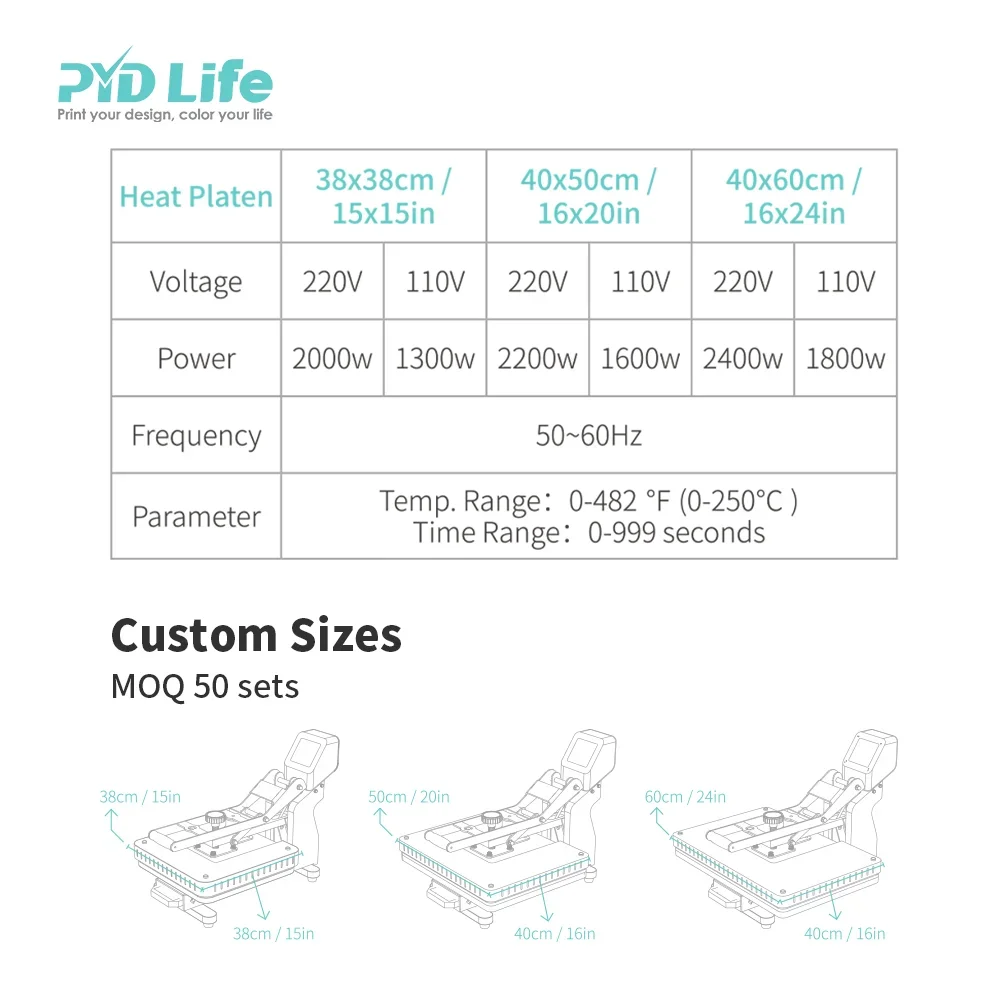 PYD Life
Print your design, color your life

| Heat Platen | 38x38cm / 15x15in | | 40x50cm / 16x20in | | 40x60cm / 16x24in | |
|---|---|---|---|---|---|---|
| Voltage | 220V | 110V | 220V | 110V | 220V | 110V |
| Power | 2000w | 1300w | 2200w | 1600w | 2400w | 1800w |
| Frequency | 50~60Hz | | | | | |
| Parameter | Temp. Range：0-482 °F (0-250°C ) Time Range：0-999 seconds | | | | | |

Custom Sizes
MOQ 50 sets

38cm / 15in
38cm / 15in
50cm / 20in
40cm / 16in
60cm / 24in
40cm / 16in